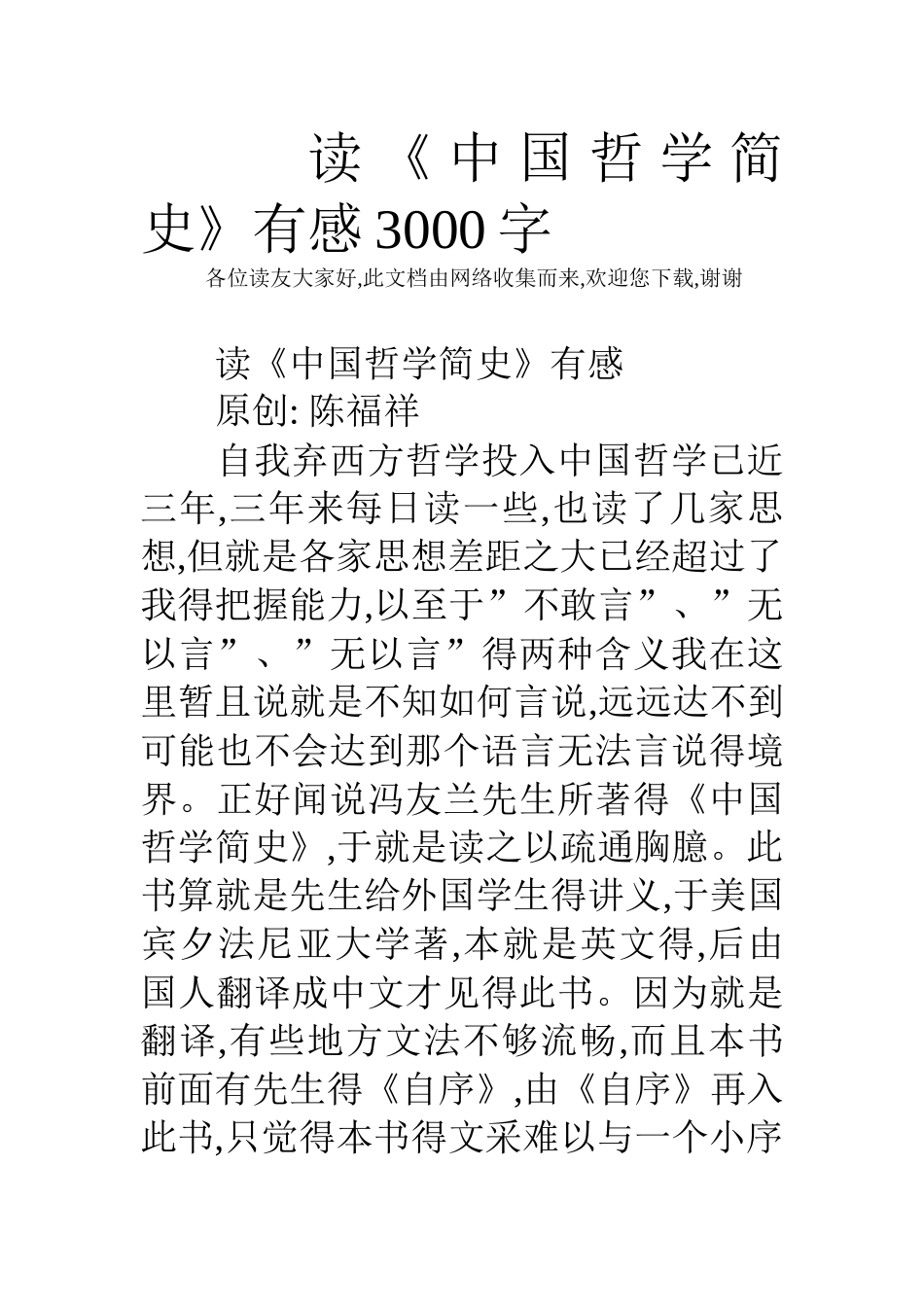 读《中国哲学简史》有感3000字

各位读友大家好,此文档由网络收集而来,欢迎您下载,谢谢

读《中国哲学简史》有感

原创: 陈福祥

自我弃西方哲学投入中国哲学已近三年,三年来每日读一些,也读了几家思想,但就是各家思想差距之大已经超过了我得把握能力,以至于”不敢言”、”无以言”、”无以言”得两种含义我在这里暂且说就是不知如何言说,远远达不到可能也不会达到那个语言无法言说得境界。正好闻说冯友兰先生所著得《中国哲学简史》,于就是读之以疏通胸臆。此书算就是先生给外国学生得讲义,于美国宾夕法尼亚大学著,本就是英文得,后由国人翻译成中文才见得此书。因为就是翻译,有些地方文法不够流畅,而且本书前面有先生得《自序》,由《自序》再入此书,只觉得本书得文采难以与一个小序